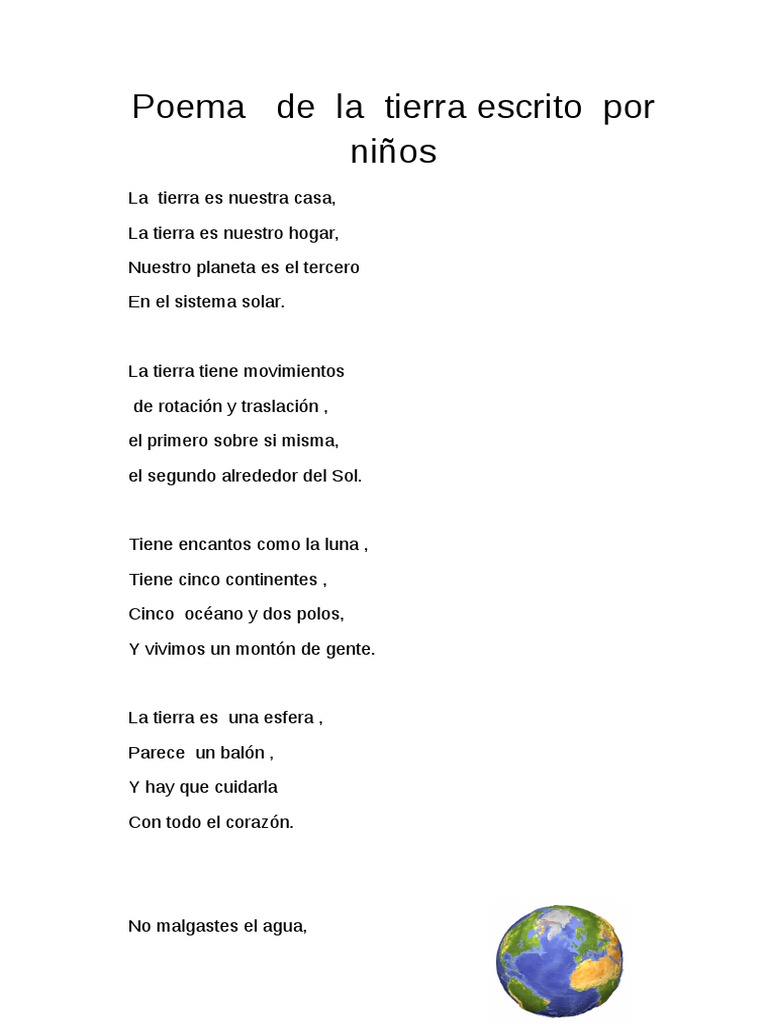 Poema de la tierra escrito por niños

La tierra es nuestra casa,
La tierra es nuestro hogar,
Nuestro planeta es el tercero
En el sistema solar.

La tierra tiene movimientos
de rotación y traslación ,
el primero sobre si misma,
el segundo alrededor del Sol.

Tiene encantos como la luna ,
Tiene cinco continentes ,
Cinco océano y dos polos,
Y vivimos un montón de gente.

La tierra es una esfera ,
Parece un balón ,
Y hay que cuidarla
Con todo el corazón.

No malgastes el agua,